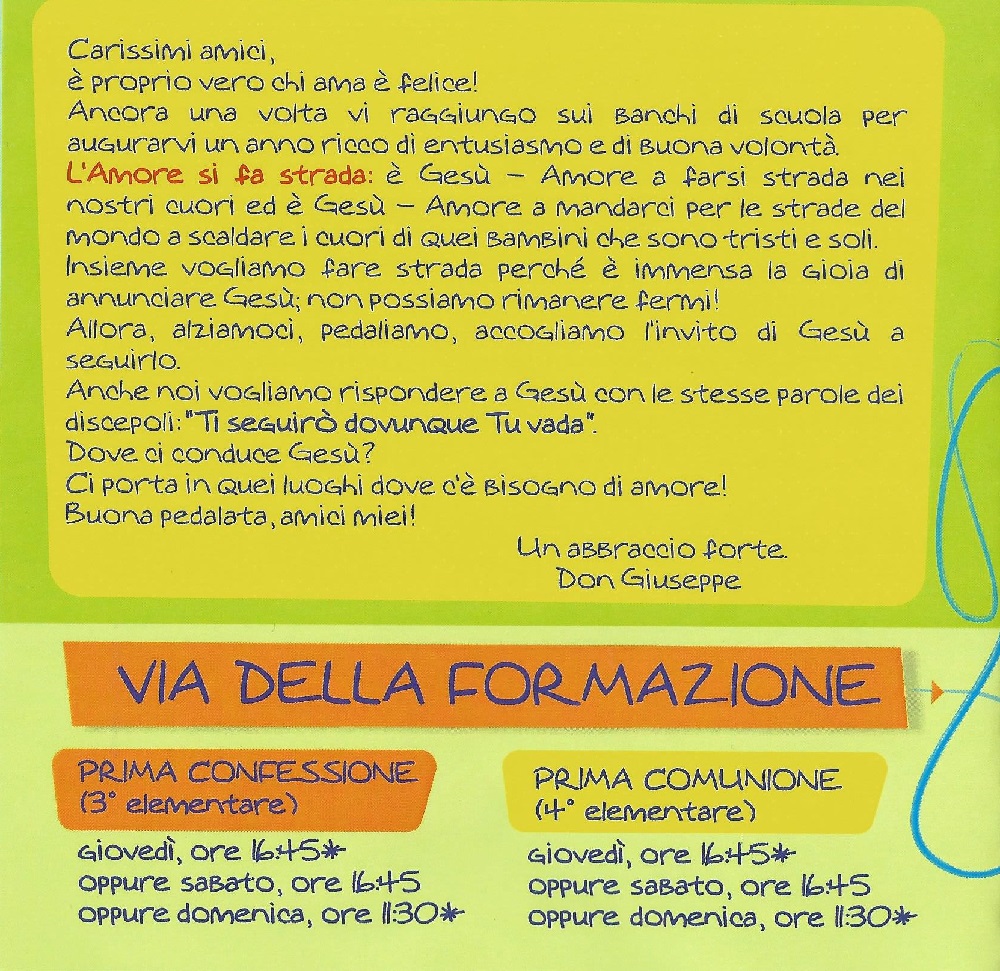 Carissimi amici,
è proprio vero chi ama è felice!
Ancora una volta vi raggiungo sui banchi di scuola per augurarvi un anno ricco di entusiasmo e di buona volontà.
L'Amore si fa strada: è Gesù – Amore a farsi strada nei nostri cuori ed è Gesù – Amore a mandarci per le strade del mondo a scaldare i cuori di quei bambini che sono tristi e soli.
Insieme vogliamo fare strada perché è immensa la gioia di annunciare Gesù; non possiamo rimanere fermi!
Allora, alziamoci, pedaliamo, accogliamo l'invito di Gesù a seguirlo.
Anche noi vogliamo rispondere a Gesù con le stesse parole dei discepoli: "Ti seguirò dovunque Tu vada".
Dove ci conduce Gesù?
Ci porta in quei luoghi dove c'è bisogno di amore!
Buona pedalata, amici miei!

Un abbraccio forte.
Don Giuseppe

VIA DELLA FORMAZIONE

PRIMA CONFESSIONE
(3° elementare)

giovedì, ore 16:45*
oppure sabato, ore 16:45
oppure domenica, ore 11:30*

PRIMA COMUNIONE
(4° elementare)

giovedì, ore 16:45*
oppure sabato, ore 16:45
oppure domenica, ore 11:30*